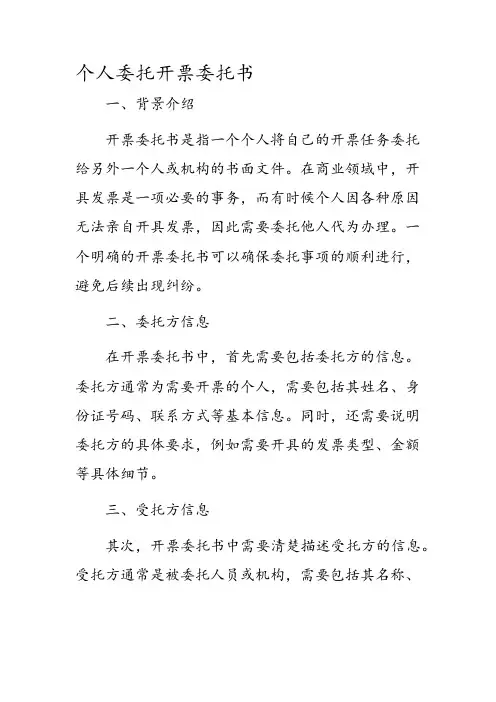 个人委托开票委托书

一、背景介绍

开票委托书是指一个个人将自己的开票任务委托给另外一个人或机构的书面文件。在商业领域中，开具发票是一项必要的事务，而有时候个人因各种原因无法亲自开具发票，因此需要委托他人代为办理。一个明确的开票委托书可以确保委托事项的顺利进行，避免后续出现纠纷。

二、委托方信息

在开票委托书中，首先需要包括委托方的信息。委托方通常为需要开票的个人，需要包括其姓名、身份证号码、联系方式等基本信息。同时，还需要说明委托方的具体要求，例如需要开具的发票类型、金额等具体细节。

三、受托方信息

其次，开票委托书中需要清楚描述受托方的信息。受托方通常是被委托人员或机构，需要包括其名称、